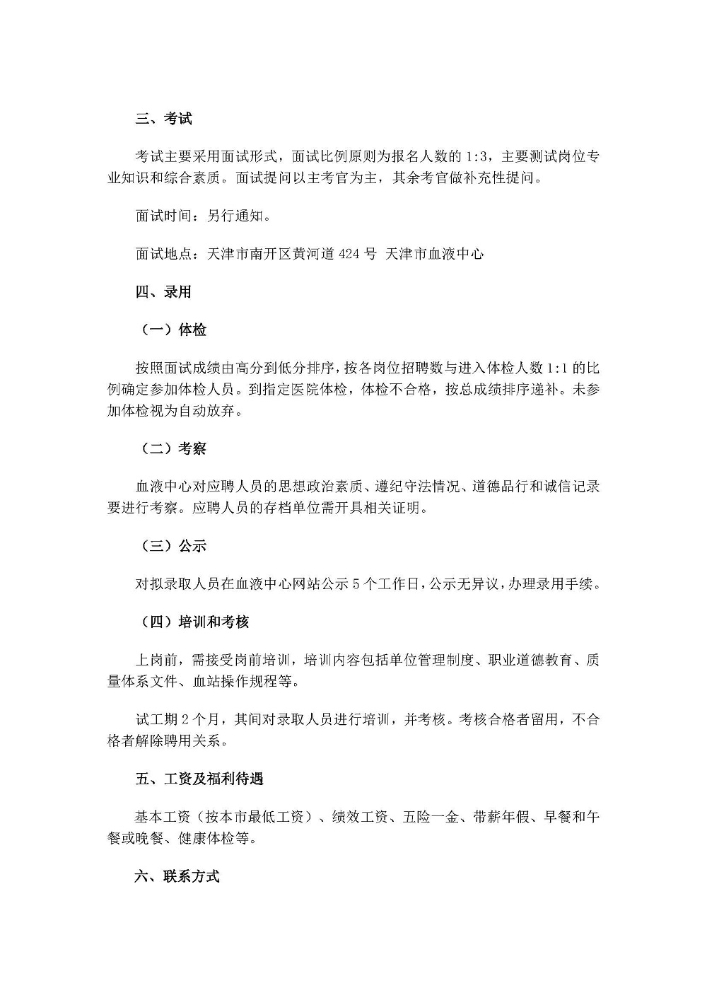 三、考试

考试主要采用面试形式，面试比例原则为报名人数的1:3，主要测试岗位专业知识和综合素质。面试提问以主考官为主，其余考官做补充性提问。

面试时间：另行通知。

面试地点：天津市南开区黄河道424号 天津市血液中心

四、录用

（一）体检

按照面试成绩由高分到低分排序，按各岗位招聘数与进入体检人数1:1的比例确定参加体检人员。到指定医院体检，体检不合格，按总成绩排序递补。未参加体检视为自动放弃。

（二）考察

血液中心对应聘人员的思想政治素质、遵纪守法情况、道德品行和诚信记录要进行考察。应聘人员的存档单位需开具相关证明。

（三）公示

对拟录取人员在血液中心网站公示5个工作日，公示无异议，办理录用手续。

（四）培训和考核

上岗前，需接受岗前培训，培训内容包括单位管理制度、职业道德教育、质量体系文件、血站操作规程等。

试工期2个月，其间对录取人员进行培训，并考核。考核合格者留用，不合格者解除聘用关系。

五、工资及福利待遇

基本工资（按本市最低工资）、绩效工资、五险一金、带薪年假、早餐和午餐或晚餐、健康体检等。

六、联系方式